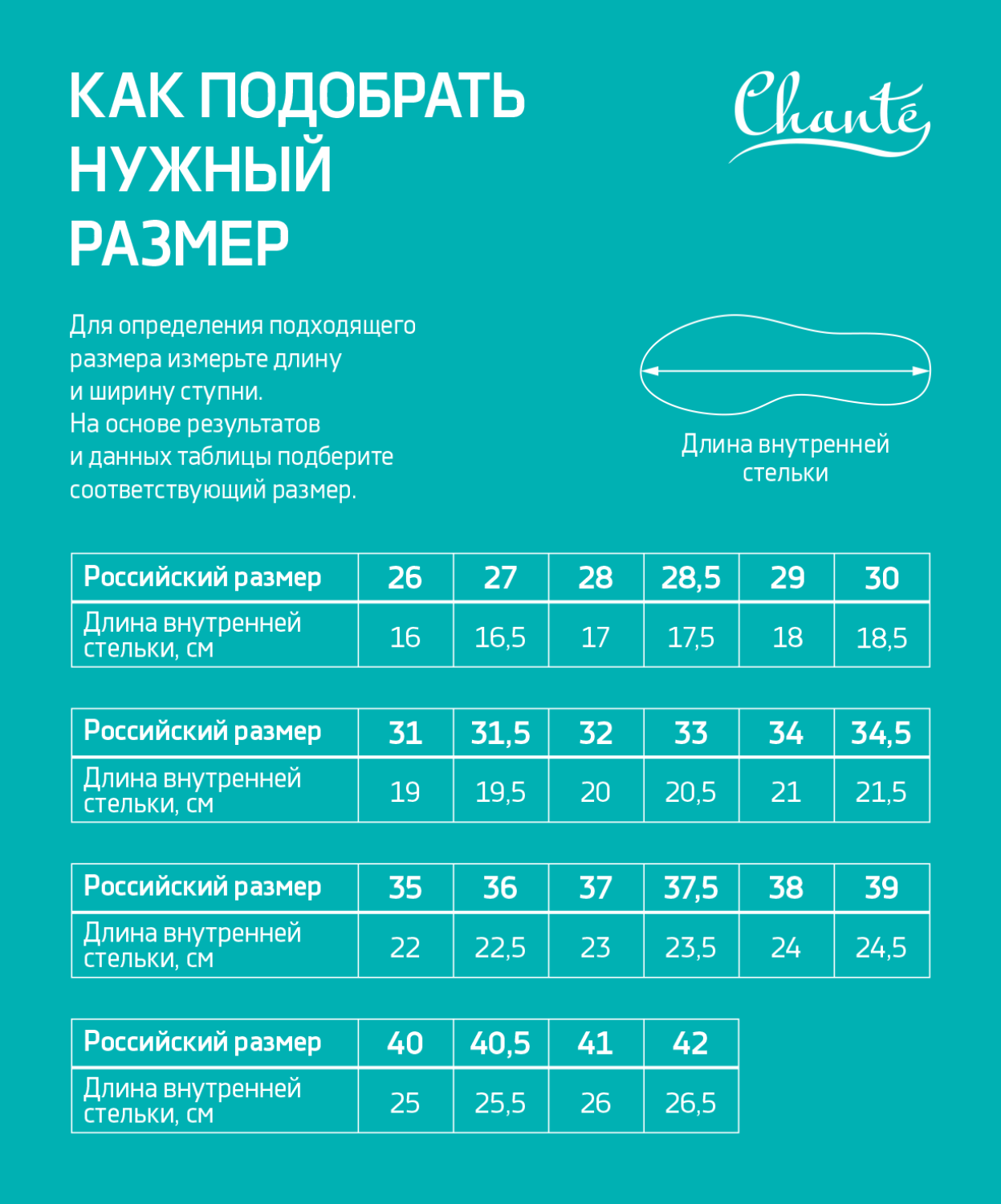 КАК ПОДОБРАТЬ НУЖНЫЙ РАЗМЕР

Chanté

Для определения подходящего размера измерьте длину и ширину ступни. На основе результатов и данных таблицы подберите соответствующий размер.

Длина внутренней стельки

| Российский размер | 26 | 27 | 28 | 28,5 | 29 | 30 |
|---|---|---|---|---|---|---|
| Длина внутренней стельки, см | 16 | 16,5 | 17 | 17,5 | 18 | 18,5 |

| Российский размер | 31 | 31,5 | 32 | 33 | 34 | 34,5 |
|---|---|---|---|---|---|---|
| Длина внутренней стельки, см | 19 | 19,5 | 20 | 20,5 | 21 | 21,5 |

| Российский размер | 35 | 36 | 37 | 37,5 | 38 | 39 |
|---|---|---|---|---|---|---|
| Длина внутренней стельки, см | 22 | 22,5 | 23 | 23,5 | 24 | 24,5 |

| Российский размер | 40 | 40,5 | 41 | 42 |
|---|---|---|---|---|
| Длина внутренней стельки, см | 25 | 25,5 | 26 | 26,5 |